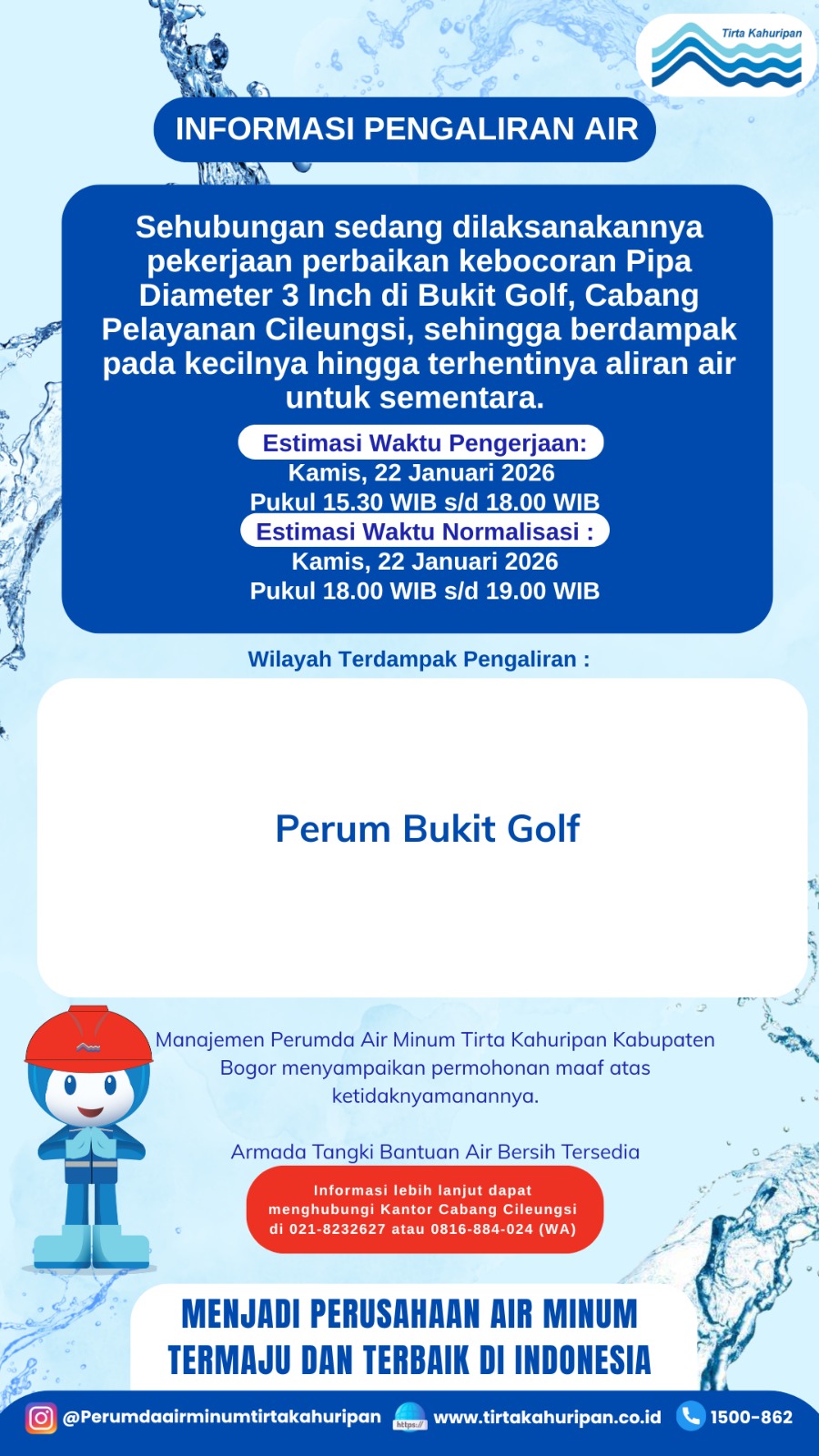 Tirta Kahuripan

INFORMASI PENGALIRAN AIR

Sehubungan sedang dilaksanakannya pekerjaan perbaikan kebocoran Pipa Diameter 3 Inch di Bukit Golf, Cabang Pelayanan Cileungsi, sehingga berdampak pada kecilnya hingga terhentinya aliran air untuk sementara.

Estimasi Waktu Pengerjaan:
Kamis, 22 Januari 2026
Pukul 15.30 WIB s/d 18.00 WIB

Estimasi Waktu Normalisasi :
Kamis, 22 Januari 2026
Pukul 18.00 WIB s/d 19.00 WIB

Wilayah Terdampak Pengaliran :

Perum Bukit Golf

Manajemen Perumda Air Minum Tirta Kahuripan Kabupaten Bogor menyampaikan permohonan maaf atas ketidaknyamanannya.

Armada Tangki Bantuan Air Bersih Tersedia

Informasi lebih lanjut dapat menghubungi Kantor Cabang Cileungsi di 021-8232627 atau 0816-884-024 (WA)

MENJADI PERUSAHAAN AIR MINUM TERMAJU DAN TERBAIK DI INDONESIA

@Perumdaairminumtirtakahuripan https:// www.tirtakahuripan.co.id 1500-862